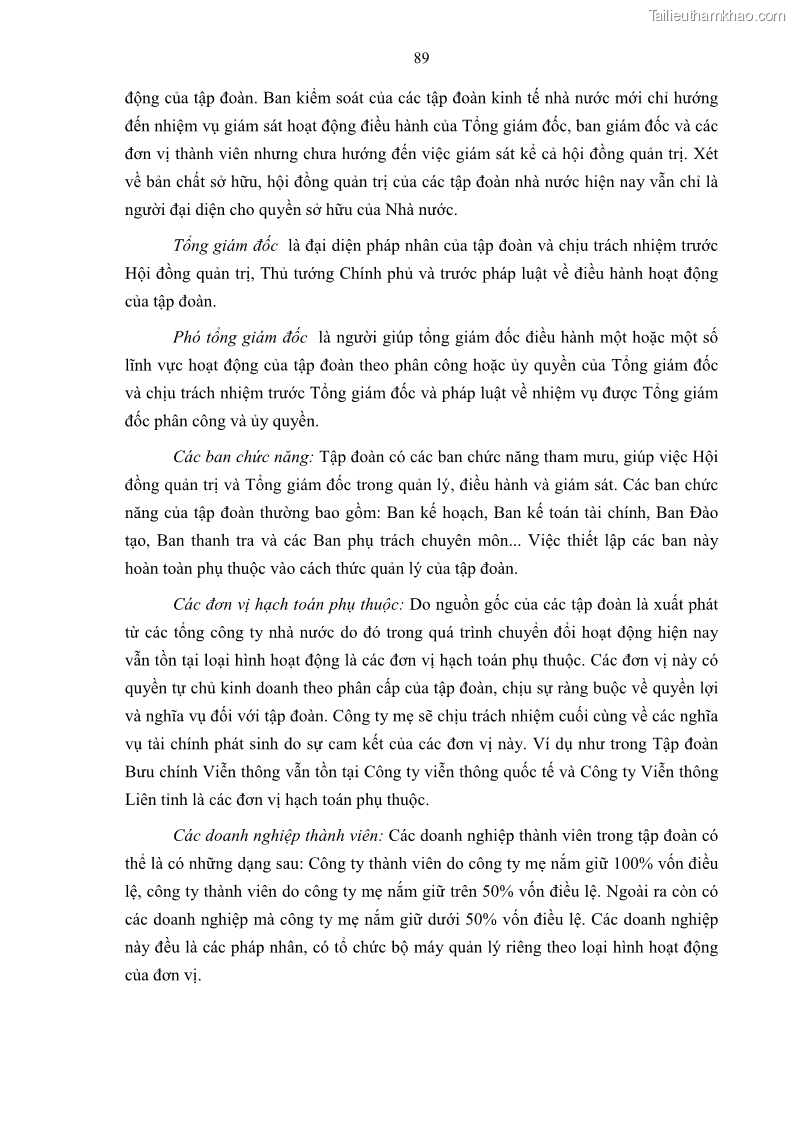 Tailieuthamkhao.com

89

động của tập đoàn. Ban kiểm soát của các tập đoàn kinh tế nhà nước mới chỉ hướng đến nhiệm vụ giám sát hoạt động điều hành của Tổng giám đốc, ban giám đốc và các đơn vị thành viên nhưng chưa hướng đến việc giám sát kể cả hội đồng quản trị. Xét về bản chất sở hữu, hội đồng quản trị của các tập đoàn nhà nước hiện nay vẫn chỉ là người đại diện cho quyền sở hữu của Nhà nước.

Tổng giám đốc là đại diện pháp nhân của tập đoàn và chịu trách nhiệm trước Hội đồng quản trị, Thủ tướng Chính phủ và trước pháp luật về điều hành hoạt động của tập đoàn.

Phó tổng giám đốc là người giúp tổng giám đốc điều hành một hoặc một số lĩnh vực hoạt động của tập đoàn theo phân công hoặc ủy quyền của Tổng giám đốc và chịu trách nhiệm trước Tổng giám đốc và pháp luật về nhiệm vụ được Tổng giám đốc phân công và ủy quyền.

Các ban chức năng: Tập đoàn có các ban chức năng tham mưu, giúp việc Hội đồng quản trị và Tổng giám đốc trong quản lý, điều hành và giám sát. Các ban chức năng của tập đoàn thường bao gồm: Ban kế hoạch, Ban kế toán tài chính, Ban Đào tạo, Ban thanh tra và các Ban phụ trách chuyên môn... Việc thiết lập các ban này hoàn toàn phụ thuộc vào cách thức quản lý của tập đoàn.

Các đơn vị hạch toán phụ thuộc: Do nguồn gốc của các tập đoàn là xuất phát từ các tổng công ty nhà nước do đó trong quá trình chuyển đổi hoạt động hiện nay vẫn tồn tại loại hình hoạt động là các đơn vị hạch toán phụ thuộc. Các đơn vị này có quyền tự chủ kinh doanh theo phân cấp của tập đoàn, chịu sự ràng buộc về quyền lợi và nghĩa vụ đối với tập đoàn. Công ty mẹ sẽ chịu trách nhiệm cuối cùng về các nghĩa vụ tài chính phát sinh do sự cam kết của các đơn vị này. Ví dụ như trong Tập đoàn Bưu chính Viễn thông vẫn tồn tại Công ty viễn thông quốc tế và Công ty Viễn thông Liên tỉnh là các đơn vị hạch toán phụ thuộc.

Các doanh nghiệp thành viên: Các doanh nghiệp thành viên trong tập đoàn có thể là có những dạng sau: Công ty thành viên do công ty mẹ nắm giữ 100% vốn điều lệ, công ty thành viên do công ty mẹ nắm giữ trên 50% vốn điều lệ. Ngoài ra còn có các doanh nghiệp mà công ty mẹ nắm giữ dưới 50% vốn điều lệ. Các doanh nghiệp này đều là các pháp nhân, có tổ chức bộ máy quản lý riêng theo loại hình hoạt động của đơn vị.